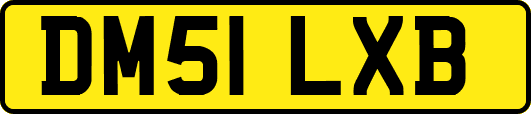 DM51 LXB